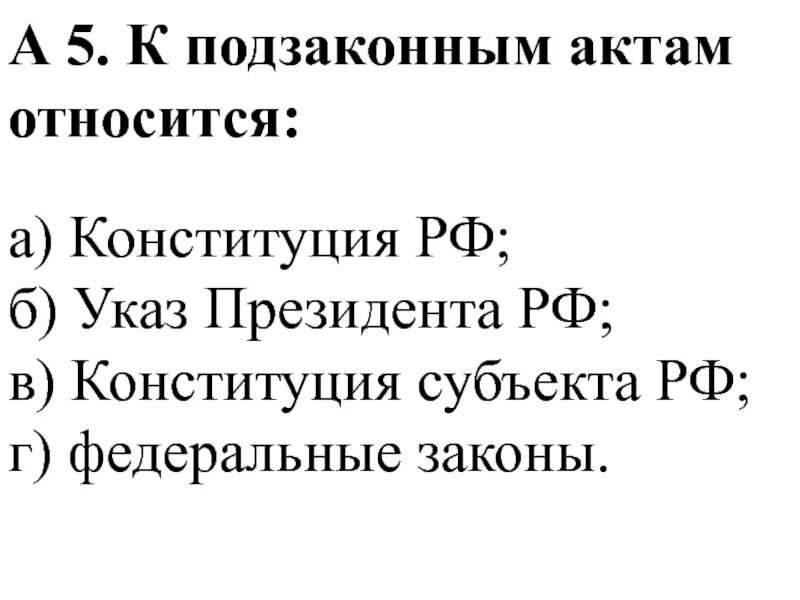 А 5. К подзаконным актам относится:

а) Конституция РФ;
б) Указ Президента РФ;
в) Конституция субъекта РФ;
г) федеральные законы.